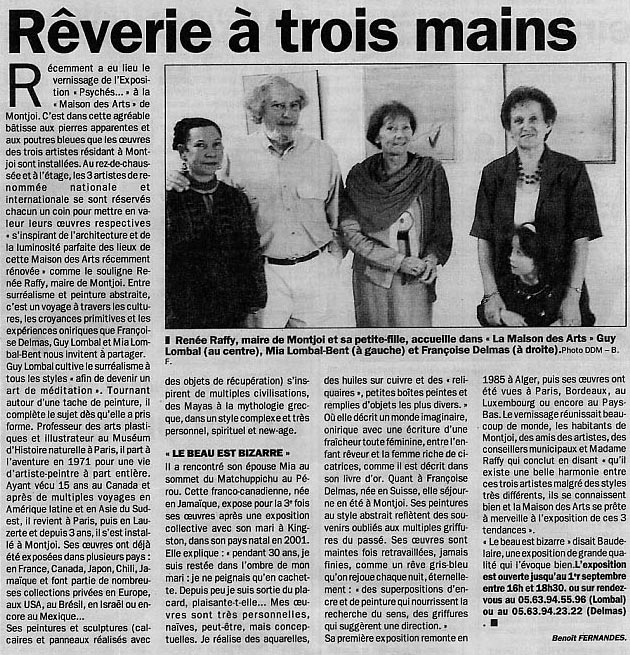 Rêverie à trois mains

Récemment a eu lieu le vernissage de l'Exposition « Psychés... » à la « Maison des Arts » de Montjoi. C'est dans cette agréable bâtisse aux pierres apparentes et aux poutres bleues que les œuvres des trois artistes résidant à Montjoi sont installées. Au rez-de-chaussée et à l'étage, les 3 artistes de renommée nationale et internationale se sont réservés chacun un coin pour mettre en valeur leurs œuvres respectives « s'inspirant de l'architecture et de la luminosité parfaite des lieux de cette Maison des Arts récemment rénovée » comme le souligne Renée Raffy, maire de Montjoi. Entre surréalisme et peinture abstraite, c'est un voyage à travers les cultures, les croyances primitives et les expériences oniriques que Françoise Delmas, Guy Lombal et Mia Lombal-Bent nous invitent à partager.
Guy Lombal cultive le surréalisme à tous les styles « afin de devenir un art de méditation ». Tournant autour d'une tache de peinture, il complète le sujet dès qu'elle a pris forme. Professeur des arts plastiques et illustrateur au Muséum d'Histoire naturelle à Paris, il part à l'aventure en 1971 pour une vie d'artiste-peintre à part entière. Ayant vécu 15 ans au Canada et après de multiples voyages en Amérique latine et en Asie du Sud-est, il revient à Paris, puis en Lauzerte et depuis 3 ans, il s'est installé à Montjoi. Ses œuvres ont déjà été exposées dans plusieurs pays : en France, Canada, Japon, Chili, Jamaïque et font partie de nombreuses collections privées en Europe, aux USA, au Brésil, en Israël ou encore au Mexique...
Ses peintures et sculptures (calcaires et panneaux réalisés avec des objets de récupération) s'inspirent de multiples civilisations, des Mayas à la mythologie grecque, dans un style complexe et très personnel, spirituel et new-age.

« LE BEAU EST BIZARRE »
Il a rencontré son épouse Mia au sommet du Matchuppichu au Pérou. Cette franco-canadienne, née en Jamaïque, expose pour la 3e fois ses œuvres après une exposition collective avec son mari à Kingston, dans son pays natal en 2001. Elle explique : « pendant 30 ans, je suis restée dans l'ombre de mon mari : je ne peignais qu'en cachette. Depuis peu je suis sortie du placard, plaisante-t-elle... Mes œuvres sont très personnelles, naïves, peut-être, mais conceptuelles. Je réalise des aquarelles, des huiles sur cuivre et des « reliquaires », petites boîtes peintes et remplies d'objets les plus divers. » Où elle décrit un monde imaginaire, onirique avec une écriture d'une fraîcheur toute féminine, entre l'enfant rêveur et la femme riche de cicatrices, comme il est décrit dans son livre d'or. Quant à Françoise Delmas, née en Suisse, elle séjourne en été à Montjoi. Ses peintures au style abstrait reflètent des souvenirs oubliés aux multiples griffures du passé. Ses œuvres sont maintes fois retravaillées, jamais finies, comme un rêve gris-bleu qu'on rejoue chaque nuit, éternellement : « des superpositions d'encre et de peinture qui nourrissent la recherche du sens, des griffures qui suggèrent une direction. »
Sa première exposition remonte en 1985 à Alger, puis ses œuvres ont été vues à Paris, Bordeaux, au Luxembourg ou encore au Pays-Bas. Le vernissage réunissait beaucoup de monde, les habitants de Montjoi, des amis des artistes, des conseillers municipaux et Madame Raffy qui conclut en disant « qu'il existe une belle harmonie entre ces trois artistes malgré des styles très différents, ils se connaissent bien et la Maison des Arts se prête à merveille à l'exposition de ces 3 tendances ».
« Le beau est bizarre » disait Baudelaire, une exposition de grande qualité qui l'évoque bien. L'exposition est ouverte jusqu'au 1er septembre entre 16h et 18h30. ou sur rendez-vous au 05.63.94.55.96 (Lombal) ou au 05.63.94.23.22 (Delmas).

Benoît FERNANDES.

Renée Raffy, maire de Montjoi et sa petite-fille, accueille dans « La Maison des Arts » Guy Lombal (au centre), Mia Lombal-Bent (à gauche) et Françoise Delmas (à droite). Photo DDM – B. F.